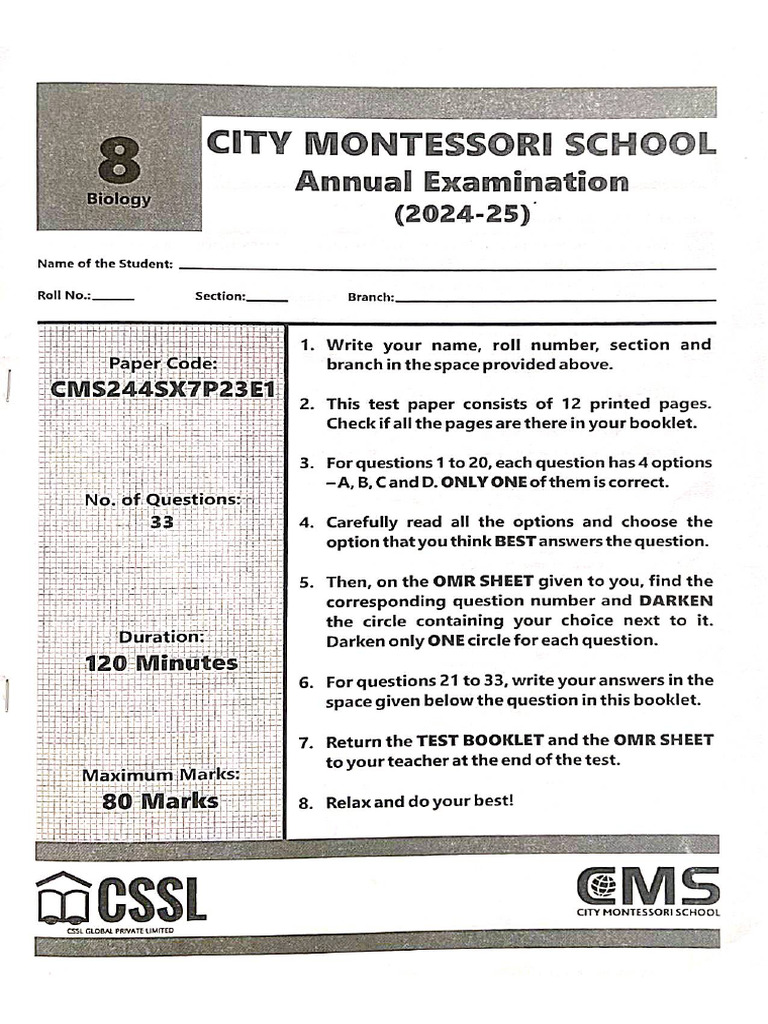 8
Biology

CITY MONTESSORI SCHOOL
Annual Examination
(2024-25)

Name of the Student: ____

Roll No.: ____ Section: ____ Branch: ____

Paper Code:
CMS244SX7P23E1

No. of Questions:
33

Duration:
120 Minutes

Maximum Marks:
80 Marks

1. Write your name, roll number, section and branch in the space provided above.

2. This test paper consists of 12 printed pages. Check if all the pages are there in your booklet.

3. For questions 1 to 20, each question has 4 options – A, B, C and D. ONLY ONE of them is correct.

4. Carefully read all the options and choose the option that you think BEST answers the question.

5. Then, on the OMR SHEET given to you, find the corresponding question number and DARKEN the circle containing your choice next to it. Darken only ONE circle for each question.

6. For questions 21 to 33, write your answers in the space given below the question in this booklet.

7. Return the TEST BOOKLET and the OMR SHEET to your teacher at the end of the test.

8. Relax and do your best!

CSSL
CSSL GLOBAL PRIVATE LIMITED

CMS
CITY MONTESSORI SCHOOL